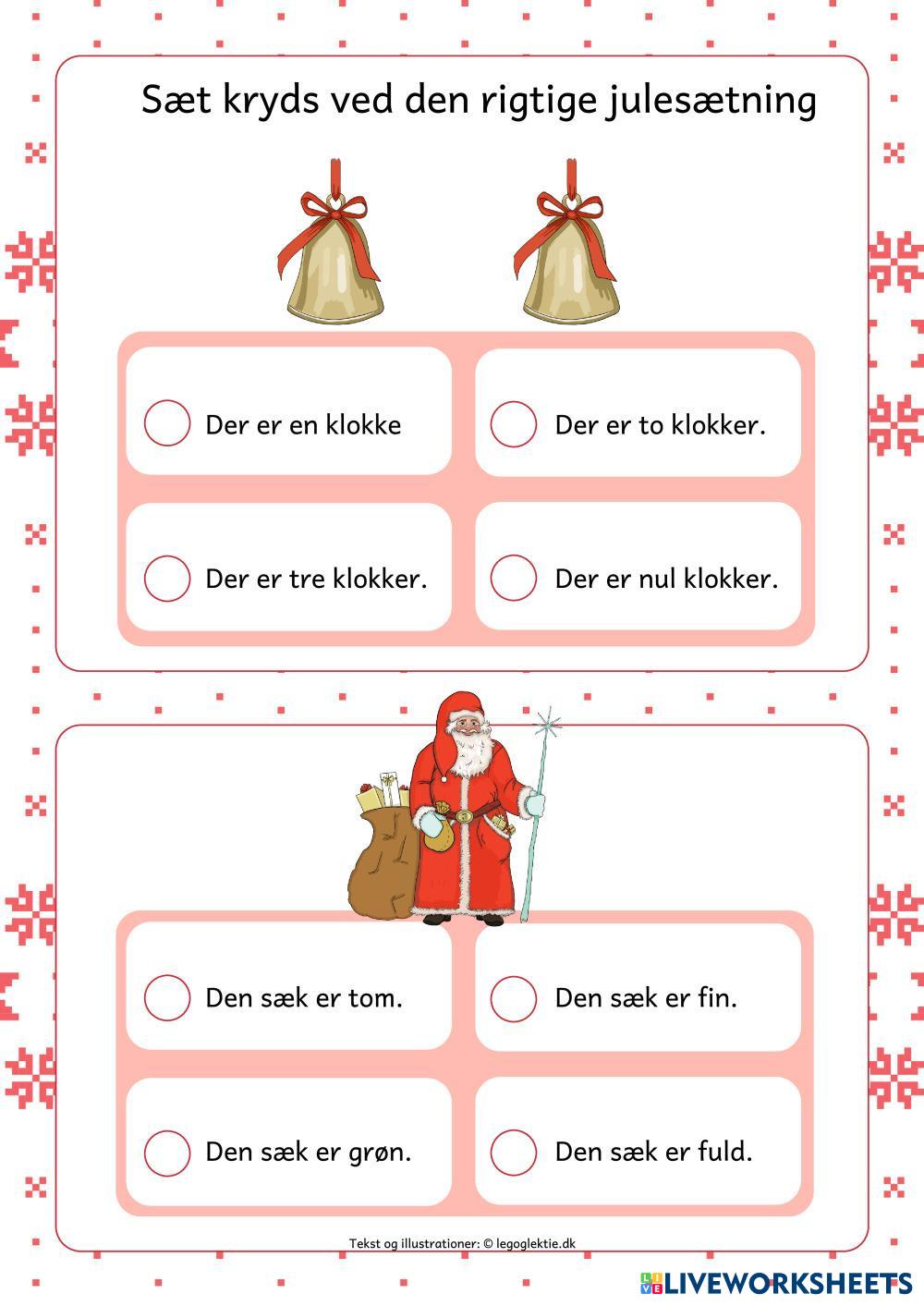 Sæt kryds ved den rigtige julesætning

Der er en klokke

Der er to klokker.

Der er tre klokker.

Der er nul klokker.

Den sæk er tom.

Den sæk er fin.

Den sæk er grøn.

Den sæk er fuld.

Tekst og illustrationer: © legoglektie.dk

LIVEWORKSHEETS